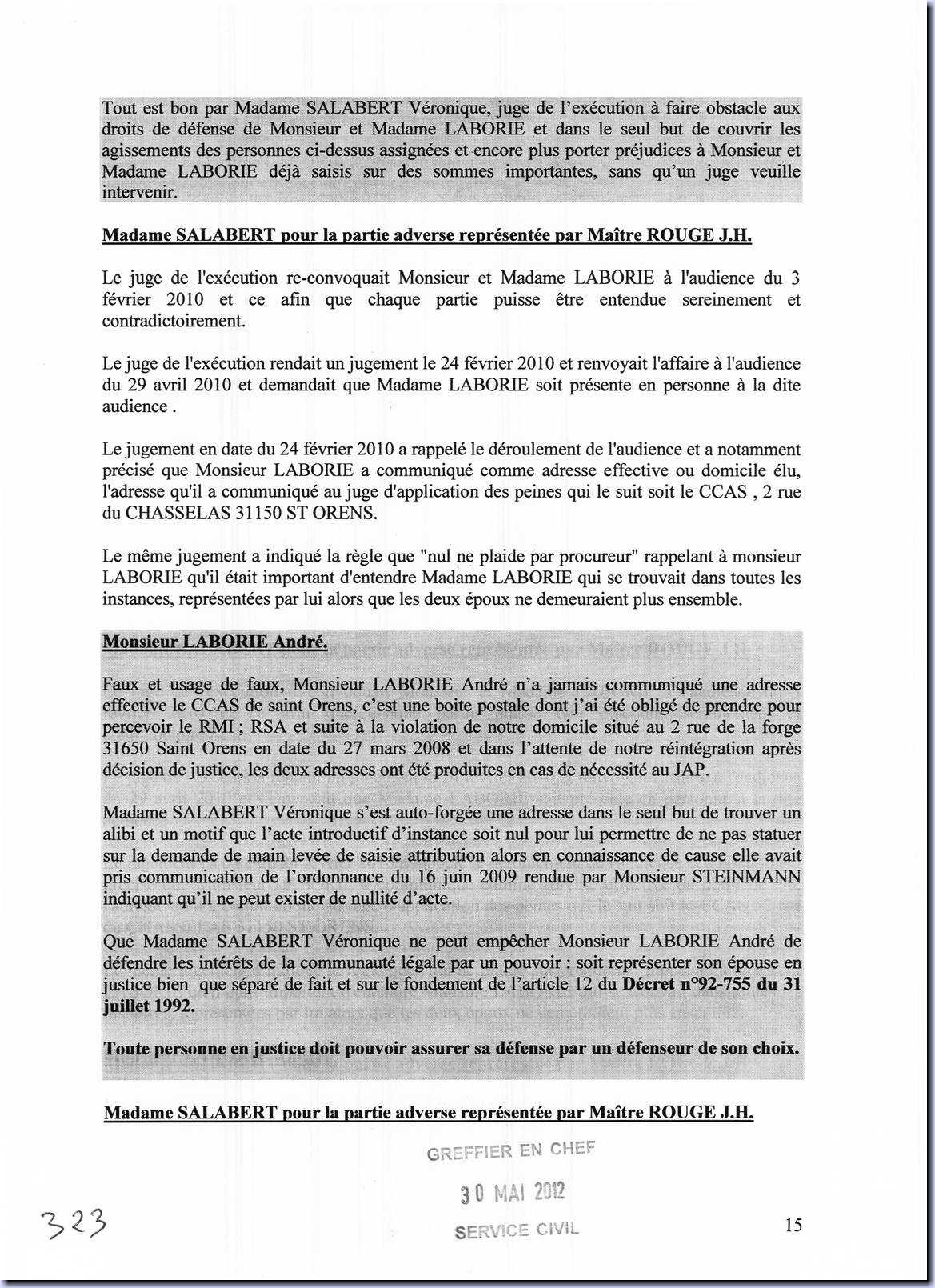 Tout est bon par Madame SALABERT Véronique, juge de l'exécution à faire obstacle aux droits de défense de Monsieur et Madame LABORIE et dans le seul but de couvrir les agissements des personnes ci-dessus assignées et encore plus porter préjudices à Monsieur et Madame LABORIE déjà saisis sur des sommes importantes, sans qu'un juge veuille intervenir.

Madame SALABERT pour la partie adverse représentée par Maître ROUGE J.H.

Le juge de l'exécution re-convoquait Monsieur et Madame LABORIE à l'audience du 3 février 2010 et ce afin que chaque partie puisse être entendue sereinement et contradictoirement.

Le juge de l'exécution rendait un jugement le 24 février 2010 et renvoyait l'affaire à l'audience du 29 avril 2010 et demandait que Madame LABORIE soit présente en personne à la dite audience .

Le jugement en date du 24 février 2010 a rappelé le déroulement de l'audience et a notamment précisé que Monsieur LABORIE a communiqué comme adresse effective ou domicile élu, l'adresse qu'il a communiqué au juge d'application des peines qui le suit soit le CCAS , 2 rue du CHASSELAS 31150 ST ORENS.

Le même jugement a indiqué la règle que "nul ne plaide par procureur" rappelant à monsieur LABORIE qu'il était important d'entendre Madame LABORIE qui se trouvait dans toutes les instances, représentées par lui alors que les deux époux ne demeuraient plus ensemble.

Monsieur LABORIE André.

Faux et usage de faux, Monsieur LABORIE André n'a jamais communiqué une adresse effective le CCAS de saint Orens, c'est une boite postale dont j'ai été obligé de prendre pour percevoir le RMI ; RSA et suite à la violation de notre domicile situé au 2 rue de la forge 31650 Saint Orens en date du 27 mars 2008 et dans l'attente de notre réintégration après décision de justice, les deux adresses ont été produites en cas de nécessité au JAP.

Madame SALABERT Véronique s'est auto-forgée une adresse dans le seul but de trouver un alibi et un motif que l'acte introductif d'instance soit nul pour lui permettre de ne pas statuer sur la demande de main levée de saisie attribution alors en connaissance de cause elle avait pris communication de l'ordonnance du 16 juin 2009 rendue par Monsieur STEINMANN indiquant qu'il ne peut exister de nullité d'acte.

Que Madame SALABERT Véronique ne peut empêcher Monsieur LABORIE André de défendre les intérêts de la communauté légale par un pouvoir : soit représenter son épouse en justice bien que séparé de fait et sur le fondement de l'article 12 du Décret n°92-755 du 31 juillet 1992.

Toute personne en justice doit pouvoir assurer sa défense par un défenseur de son choix.

Madame SALABERT pour la partie adverse représentée par Maître ROUGE J.H.

GREFFIER EN CHEF
30 MAI 2012
SERVICE CIVIL

323

15